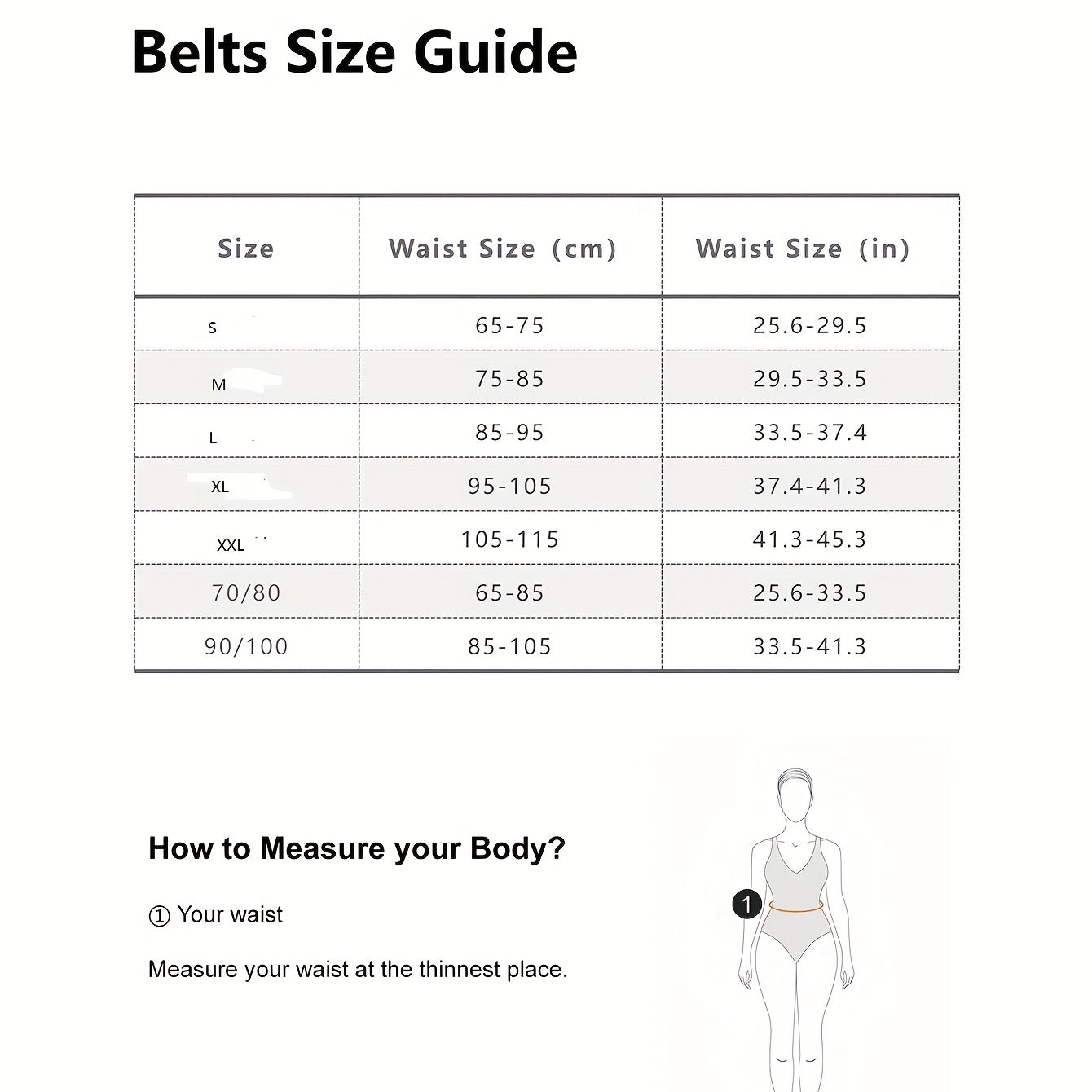 Belts Size Guide

| Size | Waist Size (cm) | Waist Size (in) |
|---|---|---|
| S | 65-75 | 25.6-29.5 |
| M | 75-85 | 29.5-33.5 |
| L | 85-95 | 33.5-37.4 |
| XL | 95-105 | 37.4-41.3 |
| XXL | 105-115 | 41.3-45.3 |
| 70/80 | 65-85 | 25.6-33.5 |
| 90/100 | 85-105 | 33.5-41.3 |

How to Measure your Body?

① Your waist

Measure your waist at the thinnest place.

1